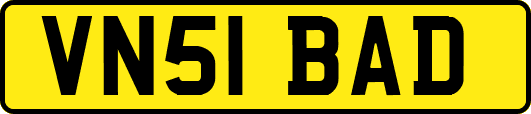 VN51 BAD